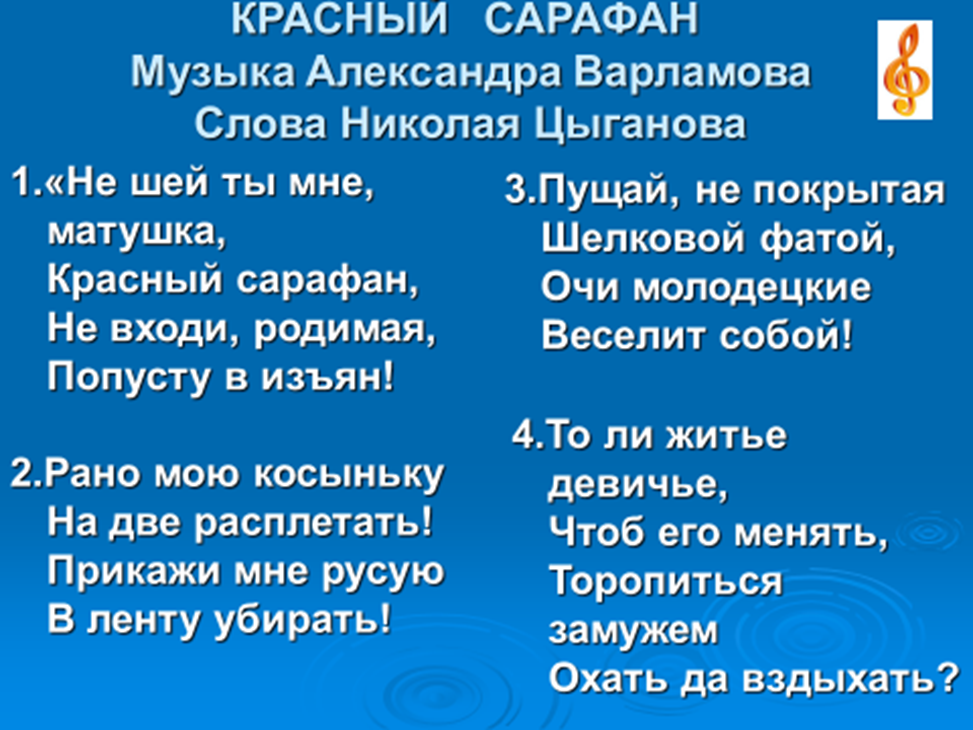 КРАСНЫЙ САРАФАН
Музыка Александра Варламова
Слова Николая Цыганова

1.«Не шей ты мне, матушка,
Красный сарафан,
Не входи, родимая,
Попусту в изъян!

2.Рано мою косыньку
На две расплетать!
Прикажи мне русую
В ленту убирать!

3.Пущай, не покрытая
Шелковой фатой,
Очи молодецкие
Веселит собой!

4.То ли житье девичье,
Чтоб его менять,
Торопиться замужем
Охать да вздыхать?